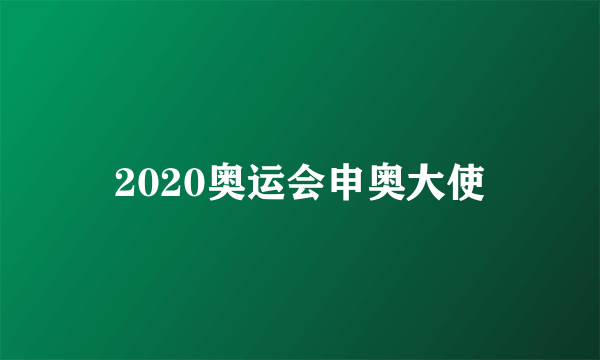 2020奥运会申奥大使